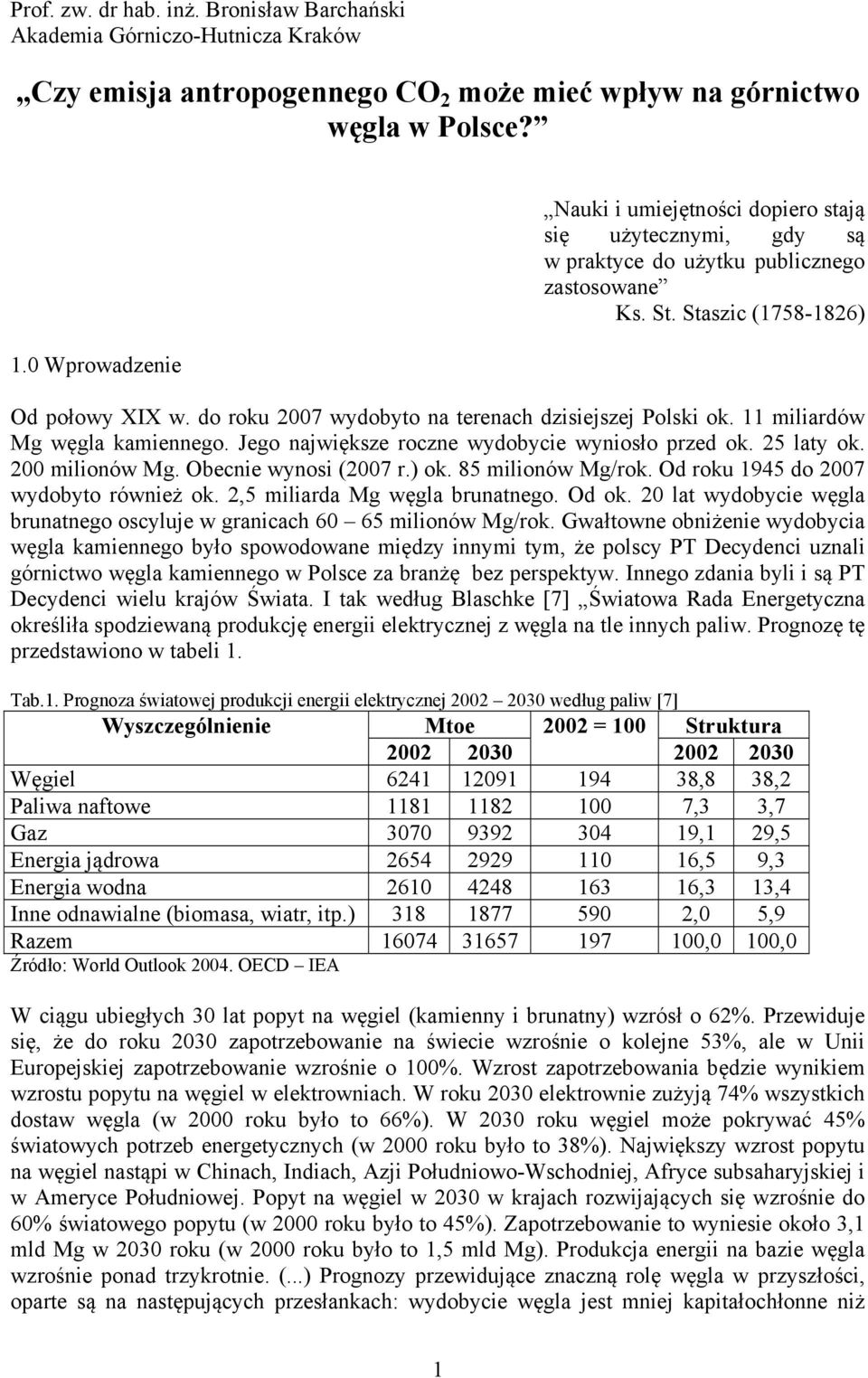 Prof. zw. dr hab. inż. Bronisław Barchański
Akademia Górniczo-Hutnicza Kraków

„Czy emisja antropogennego $CO_2$ może mieć wpływ na górnictwo węgla w Polsce?”

„Nauki i umiejętności dopiero stają się użytecznymi, gdy są w praktyce do użytku publicznego zastosowane”
Ks. St. Staszic (1758-1826)

1.0 Wprowadzenie

Od połowy XIX w. do roku 2007 wydobyto na terenach dzisiejszej Polski ok. 11 miliardów Mg węgla kamiennego. Jego największe roczne wydobycie wyniosło przed ok. 25 laty ok. 200 milionów Mg. Obecnie wynosi (2007 r.) ok. 85 milionów Mg/rok. Od roku 1945 do 2007 wydobyto również ok. 2,5 miliarda Mg węgla brunatnego. Od ok. 20 lat wydobycie węgla brunatnego oscyluje w granicach 60 – 65 milionów Mg/rok. Gwałtowne obniżenie wydobycia węgla kamiennego było spowodowane między innymi tym, że polscy PT Decydenci uznali górnictwo węgla kamiennego w Polsce za branżę bez perspektyw. Innego zdania byli i są PT Decydenci wielu krajów Świata. I tak według Blaschke [7] „Światowa Rada Energetyczna określiła spodziewaną produkcję energii elektrycznej z węgla na tle innych paliw. Prognozę tę przedstawiono w tabeli 1.

Tab.1. Prognoza światowej produkcji energii elektrycznej 2002 – 2030 według paliw [7]

| Wyszczególnienie | Mtoe | | 2002 = 100 | Struktura | |
|---|---|---|---|---|---|
| | 2002 | 2030 | | 2002 | 2030 |
| Węgiel | 6241 | 12091 | 194 | 38,8 | 38,2 |
| Paliwa naftowe | 1181 | 1182 | 100 | 7,3 | 3,7 |
| Gaz | 3070 | 9392 | 304 | 19,1 | 29,5 |
| Energia jądrowa | 2654 | 2929 | 110 | 16,5 | 9,3 |
| Energia wodna | 2610 | 4248 | 163 | 16,3 | 13,4 |
| Inne odnawialne (biomasa, wiatr, itp.) | 318 | 1877 | 590 | 2,0 | 5,9 |
| Razem | 16074 | 31657 | 197 | 100,0 | 100,0 |

Źródło: World Outlook 2004. OECD – IEA

W ciągu ubiegłych 30 lat popyt na węgiel (kamienny i brunatny) wzrósł o 62%. Przewiduje się, że do roku 2030 zapotrzebowanie na świecie wzrośnie o kolejne 53%, ale w Unii Europejskiej zapotrzebowanie wzrośnie o 100%. Wzrost zapotrzebowania będzie wynikiem wzrostu popytu na węgiel w elektrowniach. W roku 2030 elektrownie zużyją 74% wszystkich dostaw węgla (w 2000 roku było to 66%). W 2030 roku węgiel może pokrywać 45% światowych potrzeb energetycznych (w 2000 roku było to 38%). Największy wzrost popytu na węgiel nastąpi w Chinach, Indiach, Azji Południowo-Wschodniej, Afryce subsaharyjskiej i w Ameryce Południowej. Popyt na węgiel w 2030 w krajach rozwijających się wzrośnie do 60% światowego popytu (w 2000 roku było to 45%). Zapotrzebowanie to wyniesie około 3,1 mld Mg w 2030 roku (w 2000 roku było to 1,5 mld Mg). Produkcja energii na bazie węgla wzrośnie ponad trzykrotnie. (...) Prognozy przewidujące znaczną rolę węgla w przyszłości, oparte są na następujących przesłankach: wydobycie węgla jest mniej kapitałochłonne niż

1